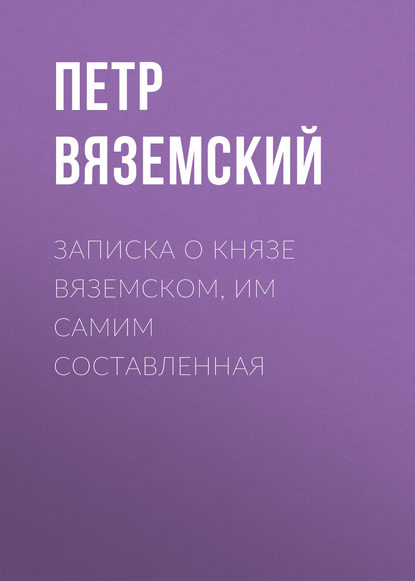 ПЕТР ВЯЗЕМСКИЙ

ЗАПИСКА О КНЯЗЕ ВЯЗЕМСКОМ, ИМ САМИМ СОСТАВЛЕННАЯ